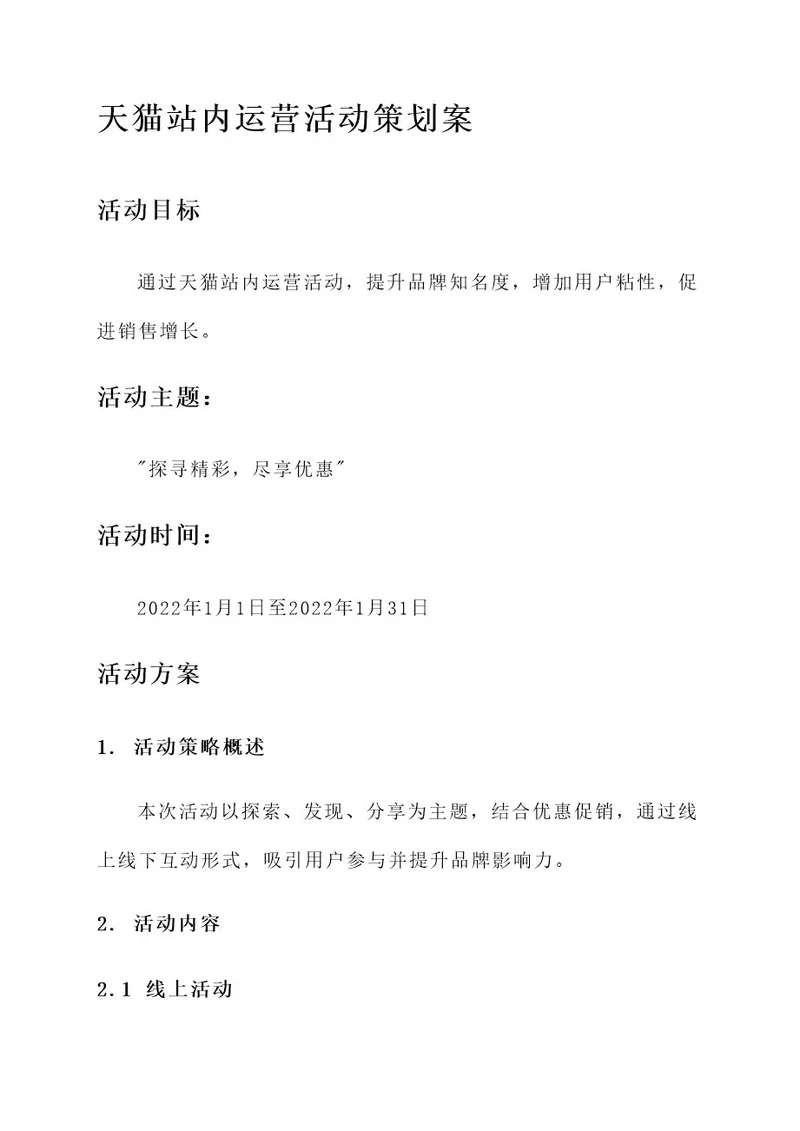 天猫站内运营活动策划案

活动目标

通过天猫站内运营活动，提升品牌知名度，增加用户粘性，促进销售增长。

活动主题：

"探寻精彩，尽享优惠"

活动时间：

2022年1月1日至2022年1月31日

活动方案

1. 活动策略概述

本次活动以探索、发现、分享为主题，结合优惠促销，通过线上线下互动形式，吸引用户参与并提升品牌影响力。

2. 活动内容

2.1 线上活动